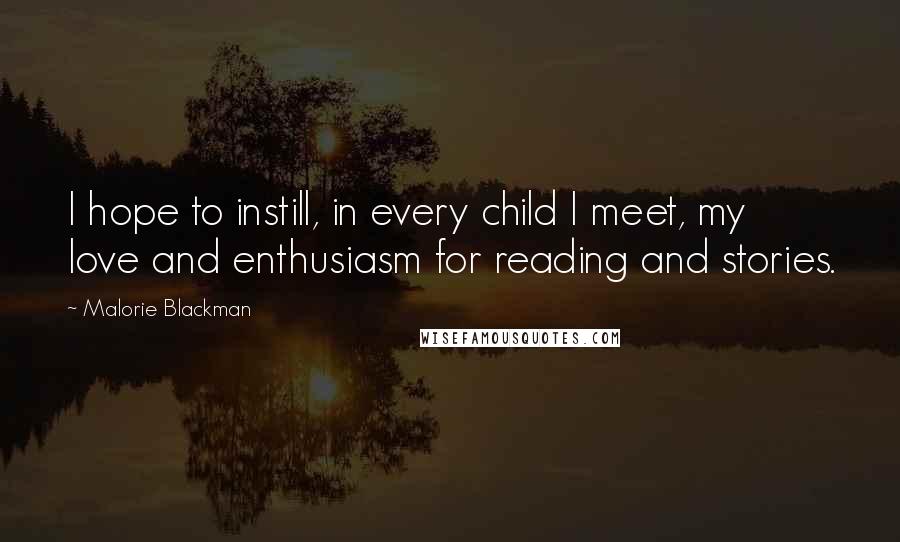 I hope to instill, in every child I meet, my love and enthusiasm for reading and stories.

~ Malorie Blackman

WISEFAMOUSQUOTES.COM